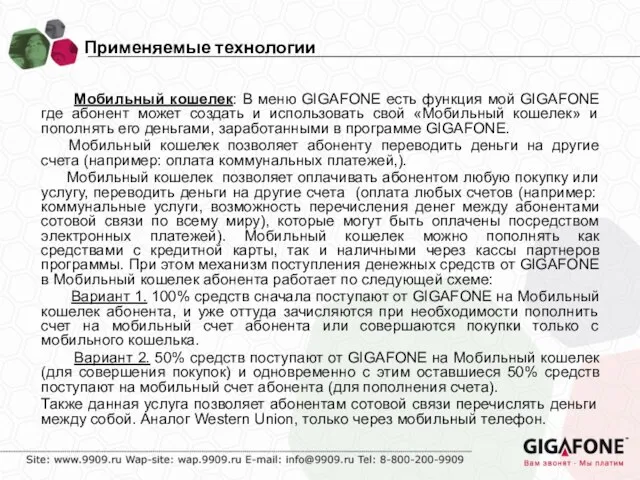 Применяемые технологии

Мобильный кошелек: В меню GIGAFONE есть функция мой GIGAFONE где абонент может создать и использовать свой «Мобильный кошелек» и пополнять его деньгами, заработанными в программе GIGAFONE.

Мобильный кошелек позволяет абоненту переводить деньги на другие счета (например: оплата коммунальных платежей,).

Мобильный кошелек позволяет оплачивать абонентом любую покупку или услугу, переводить деньги на другие счета (оплата любых счетов (например: коммунальные услуги, возможность перечисления денег между абонентами сотовой связи по всему миру), которые могут быть оплачены посредством электронных платежей). Мобильный кошелек можно пополнять как средствами с кредитной карты, так и наличными через кассы партнеров программы. При этом механизм поступления денежных средств от GIGAFONE в Мобильный кошелек абонента работает по следующей схеме:

Вариант 1. 100% средств сначала поступают от GIGAFONE на Мобильный кошелек абонента, и уже оттуда зачисляются при необходимости пополнить счет на мобильный счет абонента или совершаются покупки только с мобильного кошелька.

Вариант 2. 50% средств поступают от GIGAFONE на Мобильный кошелек (для совершения покупок) и одновременно с этим оставшиеся 50% средств поступают на мобильный счет абонента (для пополнения счета).

Также данная услуга позволяет абонентам сотовой связи перечислять деньги между собой. Аналог Western Union, только через мобильный телефон.

Site: www.9909.ru Wap-site: wap.9909.ru E-mail: info@9909.ru Tel: 8-800-200-9909

GIGAFONE
Вам звонят - Мы платим